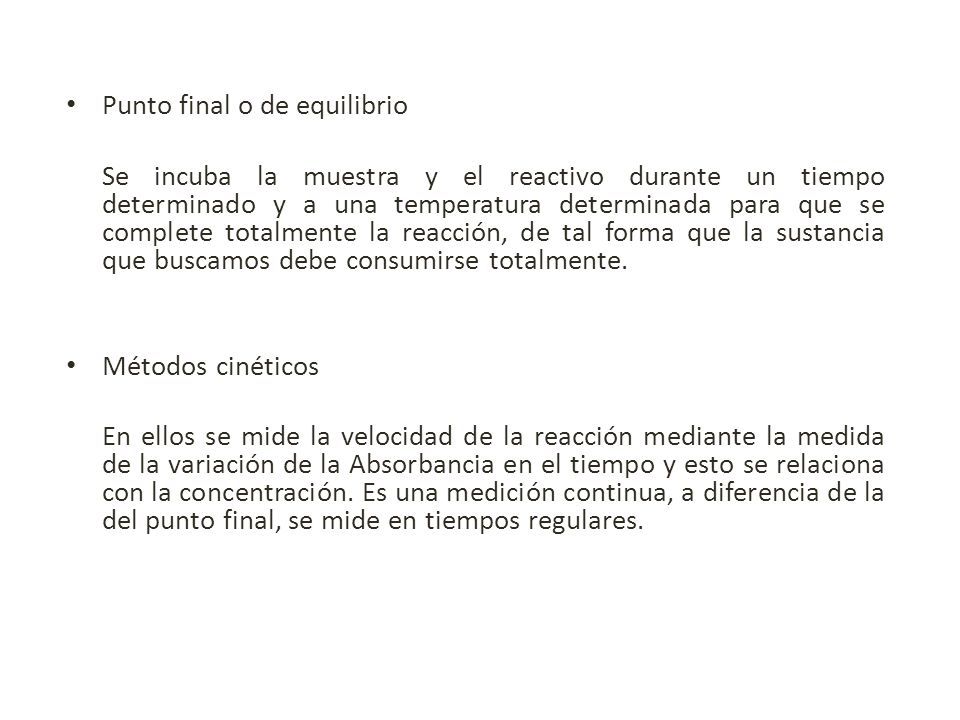 • Punto final o de equilibrio

Se incuba la muestra y el reactivo durante un tiempo determinado y a una temperatura determinada para que se complete totalmente la reacción, de tal forma que la sustancia que buscamos debe consumirse totalmente.

• Métodos cinéticos

En ellos se mide la velocidad de la reacción mediante la medida de la variación de la Absorbancia en el tiempo y esto se relaciona con la concentración. Es una medición continua, a diferencia de la del punto final, se mide en tiempos regulares.